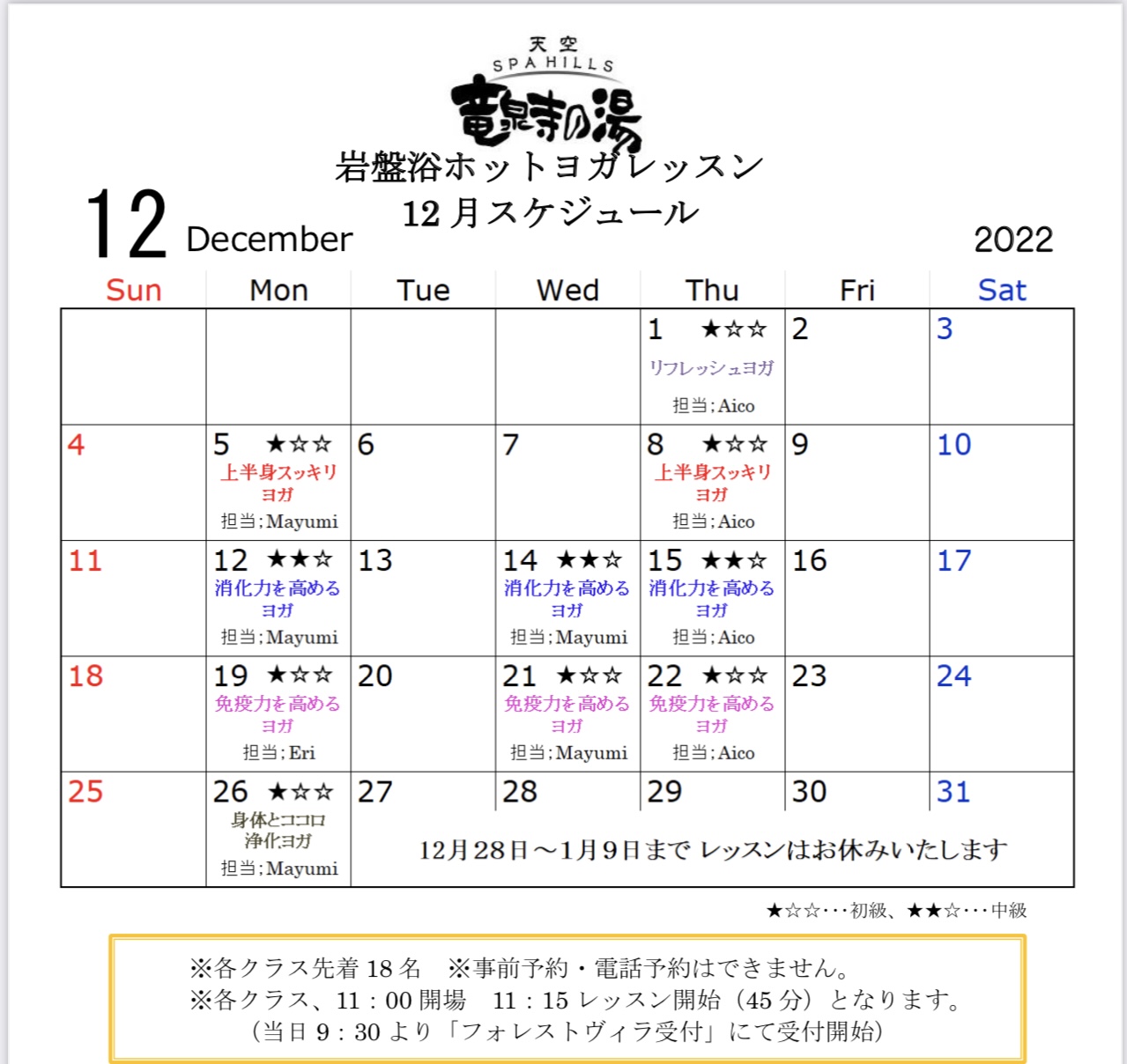 天空
SPA HILLS
竜泉寺の湯
岩盤浴ホットヨガレッスン
12月スケジュール

12 December

2022

| Sun | Mon | Tue | Wed | Thu | Fri | Sat |
|---|---|---|---|---|---|---|
| | | | | 1 ★☆☆ リフレッシュヨガ 担当;Aico | 2 | 3 |
| 4 | 5 ★☆☆ 上半身スッキリヨガ 担当;Mayumi | 6 | 7 | 8 ★☆☆ 上半身スッキリヨガ 担当;Aico | 9 | 10 |
| 11 | 12 ★★☆ 消化力を高めるヨガ 担当;Mayumi | 13 | 14 ★★☆ 消化力を高めるヨガ 担当;Mayumi | 15 ★★☆ 消化力を高めるヨガ 担当;Aico | 16 | 17 |
| 18 | 19 ★☆☆ 免疫力を高めるヨガ 担当;Eri | 20 | 21 ★☆☆ 免疫力を高めるヨガ 担当;Mayumi | 22 ★☆☆ 免疫力を高めるヨガ 担当;Aico | 23 | 24 |
| 25 | 26 ★☆☆ 身体とココロ浄化ヨガ 担当;Mayumi | 27 12月28日～1月9日まで レッスンはお休みいたします | 28 | 29 | 30 | 31 |

★☆☆・・・初級、★★☆・・・中級

※各クラス先着18名 ※事前予約・電話予約はできません。
※各クラス、11：00開場 11：15レッスン開始（45分）となります。
（当日9：30より「フォレストヴィラ受付」にて受付開始）